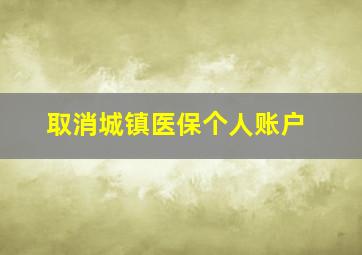 取消城镇医保个人账户